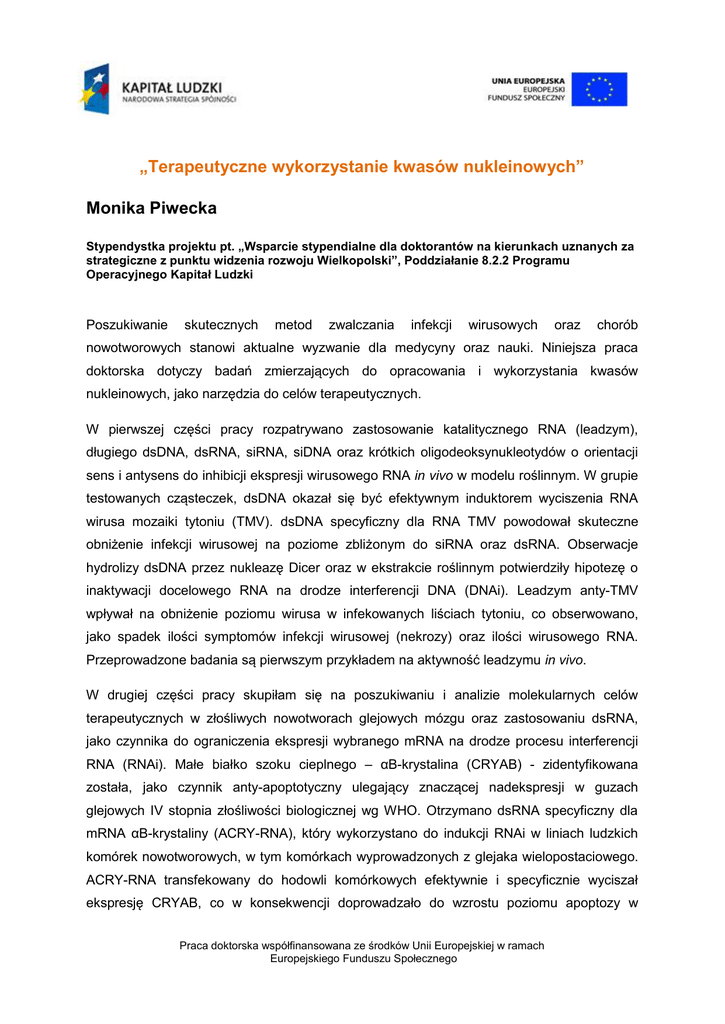 KAPITAŁ LUDZKI
NARODOWA STRATEGIA SPÓJNOŚCI

UNIA EUROPEJSKA
EUROPEJSKI
FUNDUSZ SPOŁECZNY

„Terapeutyczne wykorzystanie kwasów nukleinowych”

Monika Piwecka

Stypendystka projektu pt. „Wsparcie stypendialne dla doktorantów na kierunkach uznanych za strategiczne z punktu widzenia rozwoju Wielkopolski”, Poddziałanie 8.2.2 Programu Operacyjnego Kapitał Ludzki

Poszukiwanie skutecznych metod zwalczania infekcji wirusowych oraz chorób nowotworowych stanowi aktualne wyzwanie dla medycyny oraz nauki. Niniejsza praca doktorska dotyczy badań zmierzających do opracowania i wykorzystania kwasów nukleinowych, jako narzędzia do celów terapeutycznych.

W pierwszej części pracy rozpatrywano zastosowanie katalitycznego RNA (leadzym), długiego dsDNA, dsRNA, siRNA, siDNA oraz krótkich oligodeoksynukleotydów o orientacji sens i antysens do inhibicji ekspresji wirusowego RNA in vivo w modelu roślinnym. W grupie testowanych cząsteczek, dsDNA okazał się być efektywnym induktorem wyciszenia RNA wirusa mozaiki tytoniu (TMV). dsDNA specyficzny dla RNA TMV powodował skuteczne obniżenie infekcji wirusowej na poziome zbliżonym do siRNA oraz dsRNA. Obserwacje hydrolizy dsDNA przez nukleazę Dicer oraz w ekstrakcie roślinnym potwierdziły hipotezę o inaktywacji docelowego RNA na drodze interferencji DNA (DNAi). Leadzym anty-TMV wpływał na obniżenie poziomu wirusa w infekowanych liściach tytoniu, co obserwowano, jako spadek ilości symptomów infekcji wirusowej (nekrozy) oraz ilości wirusowego RNA. Przeprowadzone badania są pierwszym przykładem na aktywność leadzymu in vivo.

W drugiej części pracy skupiłam się na poszukiwaniu i analizie molekularnych celów terapeutycznych w złośliwych nowotworach glejowych mózgu oraz zastosowaniu dsRNA, jako czynnika do ograniczenia ekspresji wybranego mRNA na drodze procesu interferencji RNA (RNAi). Małe białko szoku cieplnego – αB-krystalina (CRYAB) - zidentyfikowana została, jako czynnik anty-apoptotyczny ulegający znaczącej nadekspresji w guzach glejowych IV stopnia złośliwości biologicznej wg WHO. Otrzymano dsRNA specyficzny dla mRNA αB-krystaliny (ACRY-RNA), który wykorzystano do indukcji RNAi w liniach ludzkich komórek nowotworowych, w tym komórkach wyprowadzonych z glejaka wielopostaciowego. ACRY-RNA transfekowany do hodowli komórkowych efektywnie i specyficznie wyciszał ekspresję CRYAB, co w konsekwencji doprowadzało do wzrostu poziomu apoptozy w

Praca doktorska współfinansowana ze środków Unii Europejskiej w ramach Europejskiego Funduszu Społecznego